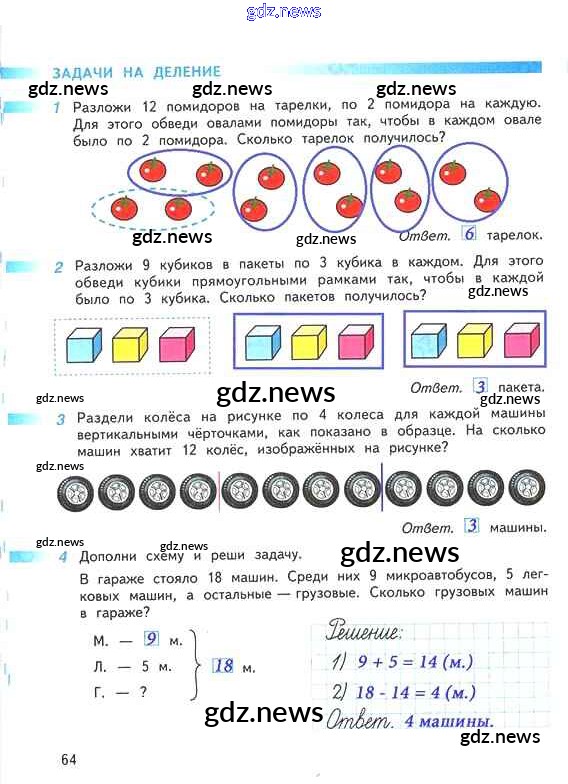 ЗАДАЧИ НА ДЕЛЕНИЕ

1 Разложи 12 помидоров на тарелки, по 2 помидора на каждую. Для этого обведи овалами помидоры так, чтобы в каждом овале было по 2 помидора. Сколько тарелок получилось?

Ответ. 6 тарелок.

2 Разложи 9 кубиков в пакеты по 3 кубика в каждом. Для этого обведи кубики прямоугольными рамками так, чтобы в каждой было по 3 кубика. Сколько пакетов получилось?

Ответ. 3 пакета.

3 Раздели колёса на рисунке по 4 колеса для каждой машины вертикальными чёрточками, как показано в образце. На сколько машин хватит 12 колёс, изображённых на рисунке?

Ответ. 3 машины.

4 Дополни схему и реши задачу.

В гараже стояло 18 машин. Среди них 9 микроавтобусов, 5 легковых машин, а остальные — грузовые. Сколько грузовых машин в гараже?

М. — 9 м.
Л. — 5 м.
Г. — ?
18 м.

Решение:
1) $9 + 5 = 14$ (м.)
2) $18 - 14 = 4$ (м.)
Ответ. 4 машины.

64

gdz.news